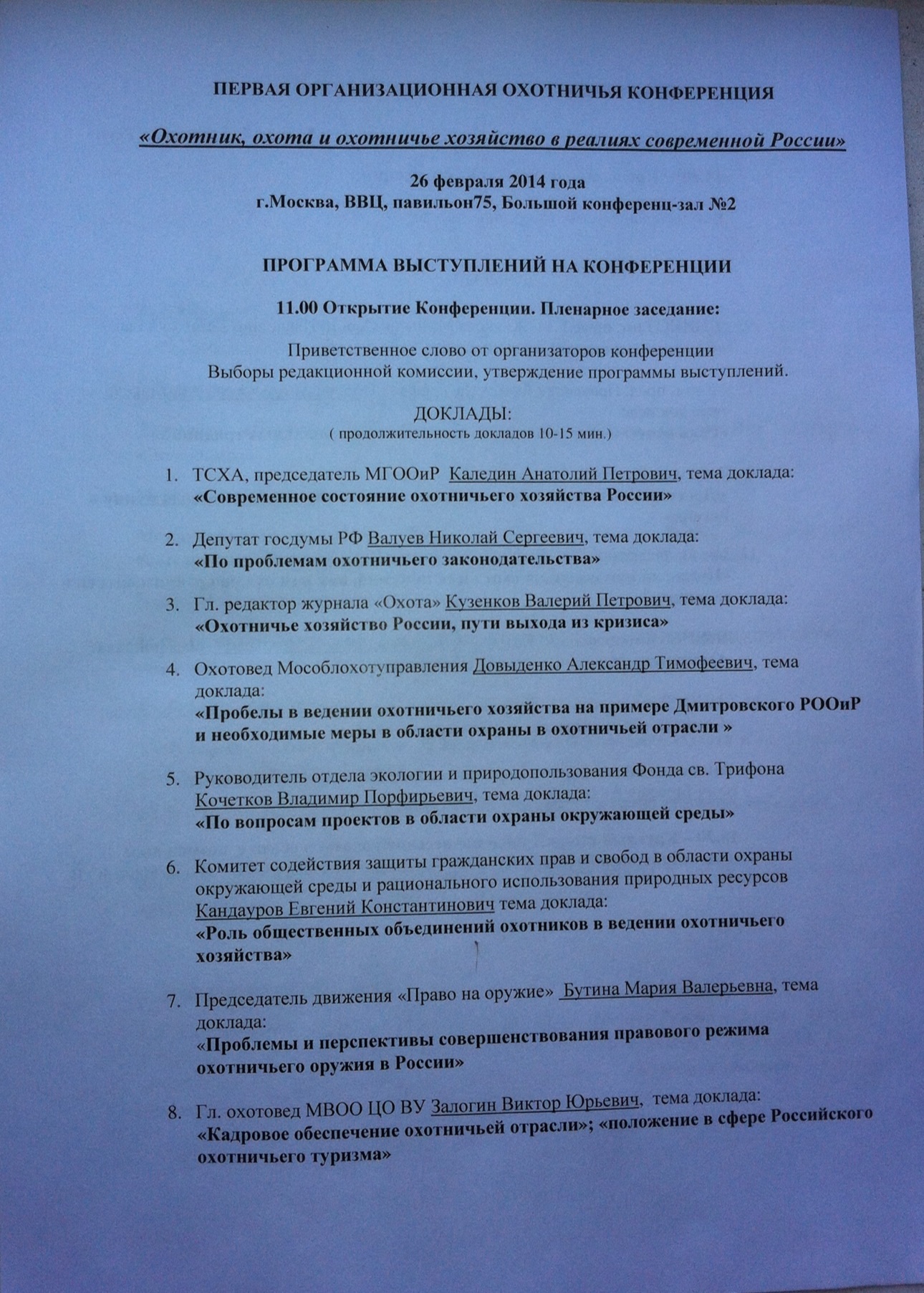 ПЕРВАЯ ОРГАНИЗАЦИОННАЯ ОХОТНИЧЬЯ КОНФЕРЕНЦИЯ

«Охотник, охота и охотничье хозяйство в реалиях современной России»

26 февраля 2014 года
г.Москва, ВВЦ, павильон75, Большой конференц-зал №2

ПРОГРАММА ВЫСТУПЛЕНИЙ НА КОНФЕРЕНЦИИ

11.00 Открытие Конференции. Пленарное заседание:

Приветственное слово от организаторов конференции
Выборы редакционной комиссии, утверждение программы выступлений.

ДОКЛАДЫ:
( продолжительность докладов 10-15 мин.)

1. ТСХА, председатель МГООиР Каледин Анатолий Петрович, тема доклада: «Современное состояние охотничьего хозяйства России»

2. Депутат госдумы РФ Валуев Николай Сергеевич, тема доклада: «По проблемам охотничьего законодательства»

3. Гл. редактор журнала «Охота» Кузенков Валерий Петрович, тема доклада: «Охотничье хозяйство России, пути выхода из кризиса»

4. Охотовед Мособлохотуправления Довыденко Александр Тимофеевич, тема доклада: «Пробелы в ведении охотничьего хозяйства на примере Дмитровского РООиР и необходимые меры в области охраны в охотничьей отрасли »

5. Руководитель отдела экологии и природопользования Фонда св. Трифона Кочетков Владимир Порфирьевич, тема доклада: «По вопросам проектов в области охраны окружающей среды»

6. Комитет содействия защиты гражданских прав и свобод в области охраны окружающей среды и рационального использования природных ресурсов Кандауров Евгений Константинович тема доклада: «Роль общественных объединений охотников в ведении охотничьего хозяйства»

7. Председатель движения «Право на оружие» Бутина Мария Валерьевна, тема доклада: «Проблемы и перспективы совершенствования правового режима охотничьего оружия в России»

8. Гл. охотовед МВОО ЦО ВУ Залогин Виктор Юрьевич, тема доклада: «Кадровое обеспечение охотничьей отрасли»; «положение в сфере Российского охотничьего туризма»